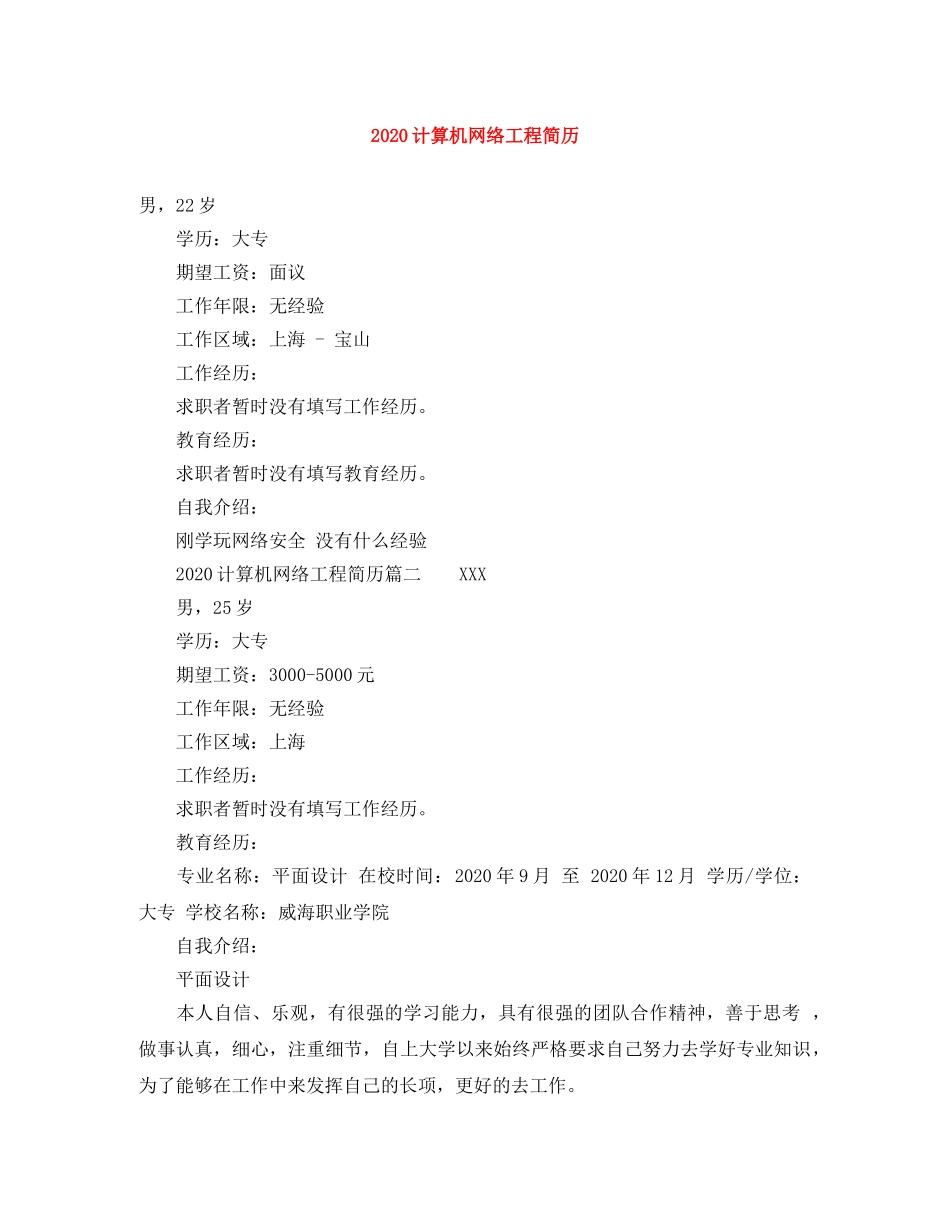 2020计算机网络工程简历

男，22岁

学历：大专

期望工资：面议

工作年限：无经验

工作区域：上海 - 宝山

工作经历：

求职者暂时没有填写工作经历。

教育经历：

求职者暂时没有填写教育经历。

自我介绍：

刚学玩网络安全 没有什么经验

2020计算机网络工程简历篇二 XXX

男，25岁

学历：大专

期望工资：3000-5000元

工作年限：无经验

工作区域：上海

工作经历：

求职者暂时没有填写工作经历。

教育经历：

专业名称：平面设计 在校时间：2020年9月 至 2020年12月 学历/学位：大专 学校名称：威海职业学院

自我介绍：

平面设计

本人自信、乐观，有很强的学习能力，具有很强的团队合作精神，善于思考 ，做事认真，细心，注重细节，自上大学以来始终严格要求自己努力去学好专业知识，为了能够在工作中来发挥自己的长项，更好的去工作。